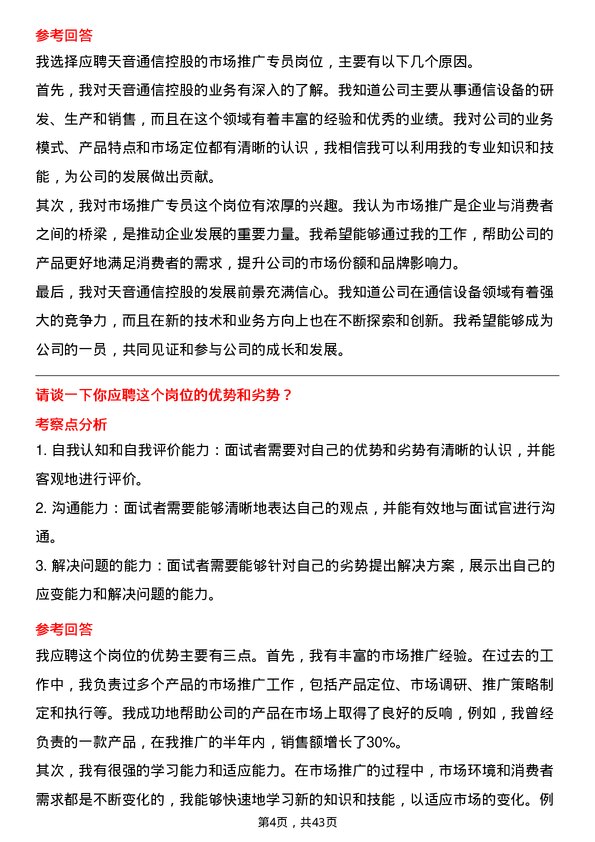 参考回答

我选择应聘天音通信控股的市场推广专员岗位，主要有以下几个原因。

首先，我对天音通信控股的业务有深入的了解。我知道公司主要从事通信设备的研发、生产和销售，而且在这个领域有着丰富的经验和优秀的业绩。我对公司的业务模式、产品特点和市场定位都有清晰的认识，我相信我可以利用我的专业知识和技能，为公司的发展做出贡献。

其次，我对市场推广专员这个岗位有浓厚的兴趣。我认为市场推广是企业与消费者之间的桥梁，是推动企业发展的重要力量。我希望能够通过我的工作，帮助公司的产品更好地满足消费者的需求，提升公司的市场份额和品牌影响力。

最后，我对天音通信控股的发展前景充满信心。我知道公司在通信设备领域有着强大的竞争力，而且在新的技术和业务方向上也在不断探索和创新。我希望能够成为公司的一员，共同见证和参与公司的成长和发展。

请谈一下你应聘这个岗位的优势和劣势？

考察点分析

1. 自我认知和自我评价能力：面试者需要对自己的优势和劣势有清晰的认识，并能客观地进行评价。

2. 沟通能力：面试者需要能够清晰地表达自己的观点，并能有效地与面试官进行沟通。

3. 解决问题的能力：面试者需要能够针对自己的劣势提出解决方案，展示出自己的应变能力和解决问题的能力。

参考回答

我应聘这个岗位的优势主要有三点。首先，我有丰富的市场推广经验。在过去的工作中，我负责过多个产品的市场推广工作，包括产品定位、市场调研、推广策略制定和执行等。我成功地帮助公司的产品在市场上取得了良好的反响，例如，我曾经负责的一款产品，在我推广的半年内，销售额增长了30%。

其次，我有很强的学习能力和适应能力。在市场推广的过程中，市场环境和消费者需求都是不断变化的，我能够快速地学习新的知识和技能，以适应市场的变化。例

第4页，共43页